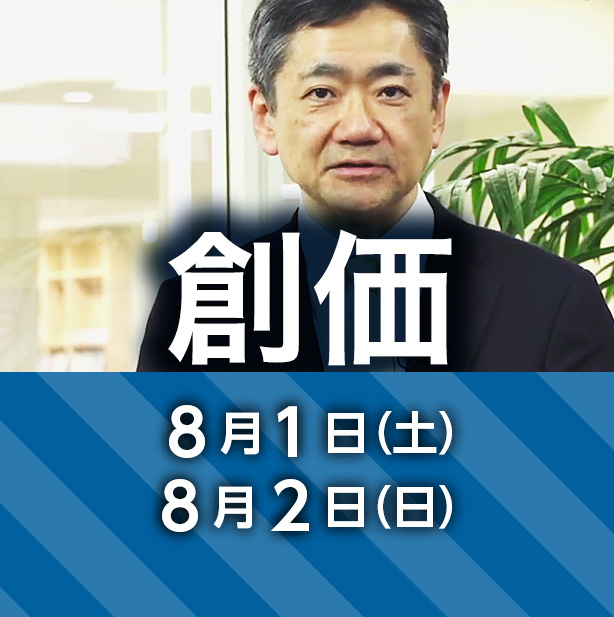 創価

8月1日(土)
8月2日(日)